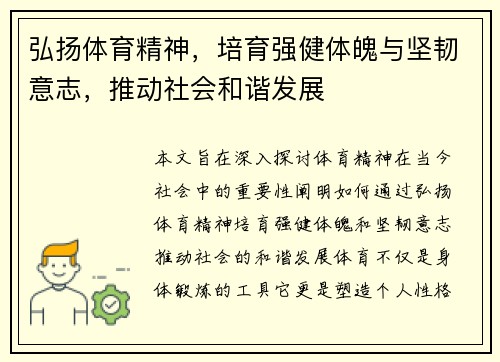 弘扬体育精神，培育强健体魄与坚韧意志，推动社会和谐发展

本文旨在深入探讨体育精神在当今社会中的重要性阐明如何通过弘扬体育精神培育强健体魄和坚韧意志推动社会的和谐发展体育不仅是身体锻炼的工具它更是塑造个人性格